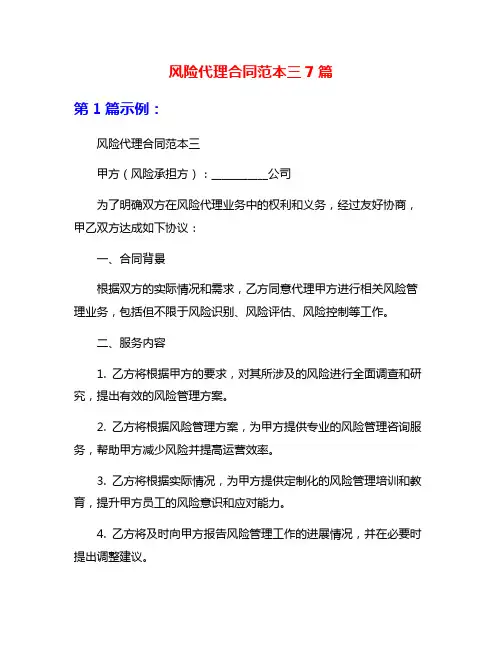 风险代理合同范本三 7 篇

第 1 篇示例：

风险代理合同范本三

甲方（风险承担方）：__________公司

为了明确双方在风险代理业务中的权利和义务，经过友好协商，甲乙双方达成如下协议：

一、合同背景

根据双方的实际情况和需求，乙方同意代理甲方进行相关风险管理业务，包括但不限于风险识别、风险评估、风险控制等工作。

二、服务内容

1. 乙方将根据甲方的要求，对其所涉及的风险进行全面调查和研究，提出有效的风险管理方案。

2. 乙方将根据风险管理方案，为甲方提供专业的风险管理咨询服务，帮助甲方减少风险并提高运营效率。

3. 乙方将根据实际情况，为甲方提供定制化的风险管理培训和教育，提升甲方员工的风险意识和应对能力。

4. 乙方将及时向甲方报告风险管理工作的进展情况，并在必要时提出调整建议。